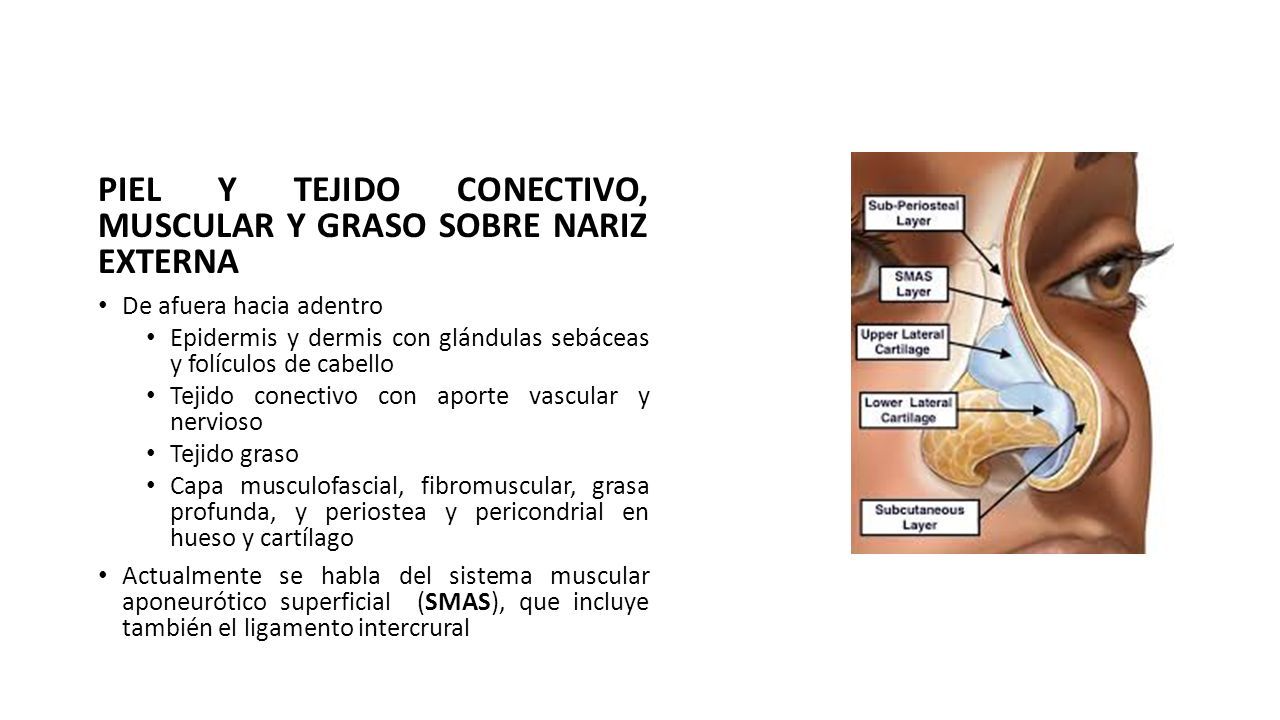 PIEL Y TEJIDO CONECTIVO, MUSCULAR Y GRASO SOBRE NARIZ EXTERNA

• De afuera hacia adentro
  • Epidermis y dermis con glándulas sebáceas y folículos de cabello
  • Tejido conectivo con aporte vascular y nervioso
  • Tejido graso
  • Capa musculofascial, fibromuscular, grasa profunda, y periostea y pericondrial en hueso y cartílago
• Actualmente se habla del sistema muscular aponeurótico superficial (SMAS), que incluye también el ligamento intercrural

Sub-Periosteal Layer

SMAS Layer

Upper Lateral Cartilage

Lower Lateral Cartilage

Subcutaneous Layer